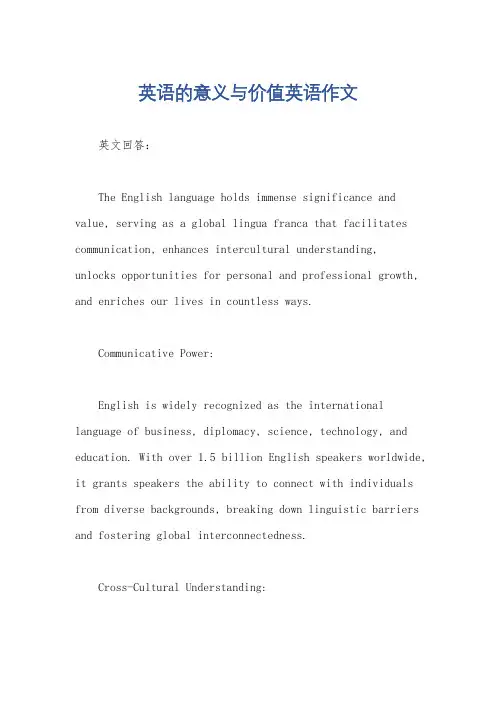 英语的意义与价值英语作文

英文回答:

The English language holds immense significance and value, serving as a global lingua franca that facilitates communication, enhances intercultural understanding, unlocks opportunities for personal and professional growth, and enriches our lives in countless ways.

Communicative Power:

English is widely recognized as the international language of business, diplomacy, science, technology, and education. With over 1.5 billion English speakers worldwide, it grants speakers the ability to connect with individuals from diverse backgrounds, breaking down linguistic barriers and fostering global interconnectedness.

Cross-Cultural Understanding: